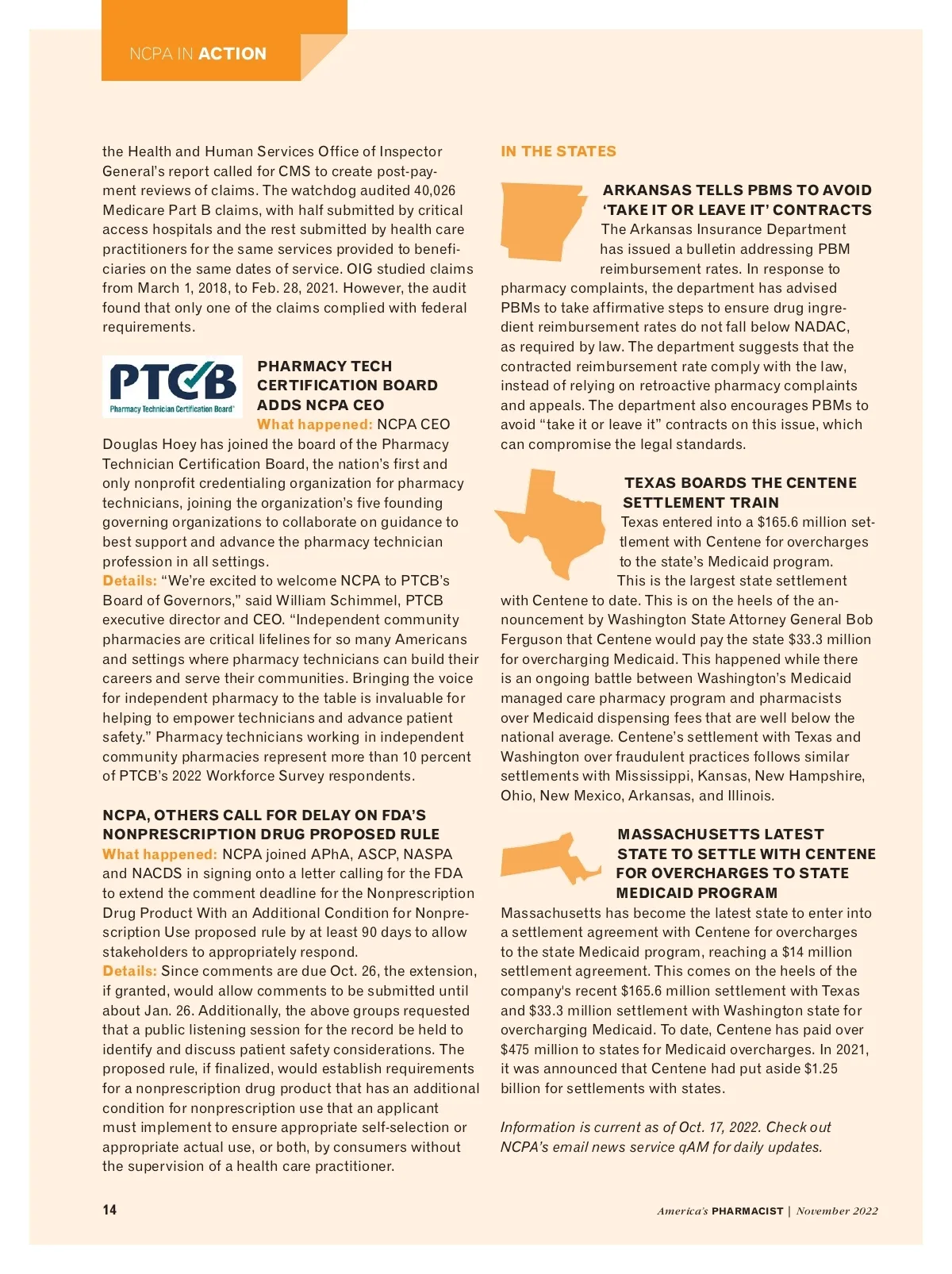 NCPA IN ACTION

the Health and Human Services Office of Inspector General's report called for CMS to create post-payment reviews of claims. The watchdog audited 40,026 Medicare Part B claims, with half submitted by critical access hospitals and the rest submitted by health care practitioners for the same services provided to beneficiaries on the same dates of service. OIG studied claims from March 1, 2018, to Feb. 28, 2021. However, the audit found that only one of the claims complied with federal requirements.

PTCB
Pharmacy Technician Certification Board®

PHARMACY TECH CERTIFICATION BOARD ADDS NCPA CEO
What happened: NCPA CEO Douglas Hoey has joined the board of the Pharmacy Technician Certification Board, the nation's first and only nonprofit credentialing organization for pharmacy technicians, joining the organization's five founding governing organizations to collaborate on guidance to best support and advance the pharmacy technician profession in all settings.
Details: "We're excited to welcome NCPA to PTCB's Board of Governors," said William Schimmel, PTCB executive director and CEO. "Independent community pharmacies are critical lifelines for so many Americans and settings where pharmacy technicians can build their careers and serve their communities. Bringing the voice for independent pharmacy to the table is invaluable for helping to empower technicians and advance patient safety." Pharmacy technicians working in independent community pharmacies represent more than 10 percent of PTCB's 2022 Workforce Survey respondents.

NCPA, OTHERS CALL FOR DELAY ON FDA'S NONPRESCRIPTION DRUG PROPOSED RULE
What happened: NCPA joined APhA, ASCP, NASPA and NACDS in signing onto a letter calling for the FDA to extend the comment deadline for the Nonprescription Drug Product With an Additional Condition for Nonprescription Use proposed rule by at least 90 days to allow stakeholders to appropriately respond.
Details: Since comments are due Oct. 26, the extension, if granted, would allow comments to be submitted until about Jan. 26. Additionally, the above groups requested that a public listening session for the record be held to identify and discuss patient safety considerations. The proposed rule, if finalized, would establish requirements for a nonprescription drug product that has an additional condition for nonprescription use that an applicant must implement to ensure appropriate self-selection or appropriate actual use, or both, by consumers without the supervision of a health care practitioner.

IN THE STATES

ARKANSAS TELLS PBMS TO AVOID 'TAKE IT OR LEAVE IT' CONTRACTS
The Arkansas Insurance Department has issued a bulletin addressing PBM reimbursement rates. In response to pharmacy complaints, the department has advised PBMs to take affirmative steps to ensure drug ingredient reimbursement rates do not fall below NADAC, as required by law. The department suggests that the contracted reimbursement rate comply with the law, instead of relying on retroactive pharmacy complaints and appeals. The department also encourages PBMs to avoid "take it or leave it" contracts on this issue, which can compromise the legal standards.

TEXAS BOARDS THE CENTENE SETTLEMENT TRAIN
Texas entered into a $165.6 million settlement with Centene for overcharges to the state's Medicaid program. This is the largest state settlement with Centene to date. This is on the heels of the announcement by Washington State Attorney General Bob Ferguson that Centene would pay the state $33.3 million for overcharging Medicaid. This happened while there is an ongoing battle between Washington's Medicaid managed care pharmacy program and pharmacists over Medicaid dispensing fees that are well below the national average. Centene's settlement with Texas and Washington over fraudulent practices follows similar settlements with Mississippi, Kansas, New Hampshire, Ohio, New Mexico, Arkansas, and Illinois.

MASSACHUSETTS LATEST STATE TO SETTLE WITH CENTENE FOR OVERCHARGES TO STATE MEDICAID PROGRAM
Massachusetts has become the latest state to enter into a settlement agreement with Centene for overcharges to the state Medicaid program, reaching a $14 million settlement agreement. This comes on the heels of the company's recent $165.6 million settlement with Texas and $33.3 million settlement with Washington state for overcharging Medicaid. To date, Centene has paid over $475 million to states for Medicaid overcharges. In 2021, it was announced that Centene had put aside $1.25 billion for settlements with states.

Information is current as of Oct. 17, 2022. Check out NCPA's email news service qAM for daily updates.

14

America's PHARMACIST | November 2022